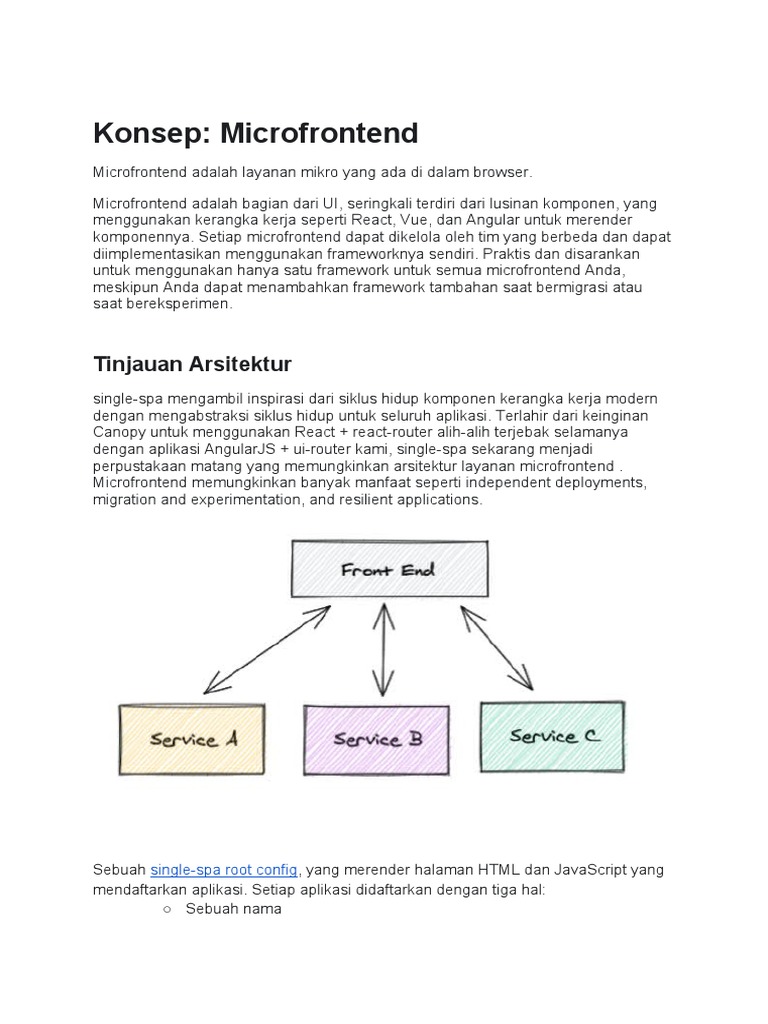 Konsep: Microfrontend

Microfrontend adalah layanan mikro yang ada di dalam browser.

Microfrontend adalah bagian dari UI, seringkali terdiri dari lusinan komponen, yang menggunakan kerangka kerja seperti React, Vue, dan Angular untuk merender komponennya. Setiap microfrontend dapat dikelola oleh tim yang berbeda dan dapat diimplementasikan menggunakan frameworknya sendiri. Praktis dan disarankan untuk menggunakan hanya satu framework untuk semua microfrontend Anda, meskipun Anda dapat menambahkan framework tambahan saat bermigrasi atau saat bereksperimen.

Tinjauan Arsitektur

single-spa mengambil inspirasi dari siklus hidup komponen kerangka kerja modern dengan mengabstraksi siklus hidup untuk seluruh aplikasi. Terlahir dari keinginan Canopy untuk menggunakan React + react-router alih-alih terjebak selamanya dengan aplikasi AngularJS + ui-router kami, single-spa sekarang menjadi perpustakaan matang yang memungkinkan arsitektur layanan microfrontend . Microfrontend memungkinkan banyak manfaat seperti independent deployments, migration and experimentation, and resilient applications.

Front End

Service A

Service B

Service C

Sebuah single-spa root config, yang merender halaman HTML dan JavaScript yang mendaftarkan aplikasi. Setiap aplikasi didaftarkan dengan tiga hal:
○ Sebuah nama